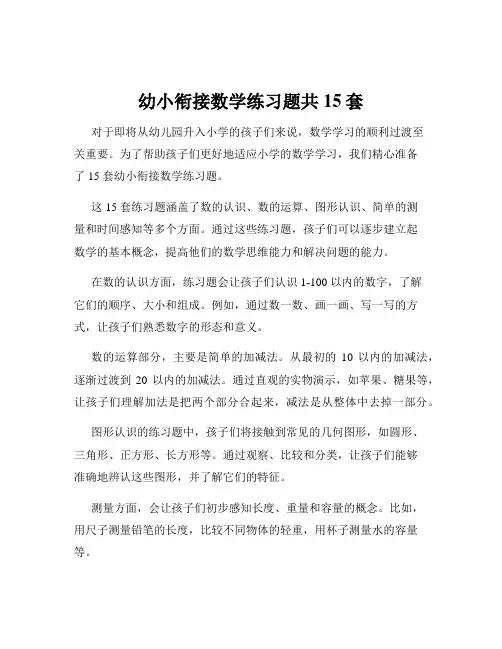 幼小衔接数学练习题共 15 套

对于即将从幼儿园升入小学的孩子们来说，数学学习的顺利过渡至关重要。为了帮助孩子们更好地适应小学的数学学习，我们精心准备了 15 套幼小衔接数学练习题。

这 15 套练习题涵盖了数的认识、数的运算、图形认识、简单的测量和时间感知等多个方面。通过这些练习题，孩子们可以逐步建立起数学的基本概念，提高他们的数学思维能力和解决问题的能力。

在数的认识方面，练习题会让孩子们认识 1-100 以内的数字，了解它们的顺序、大小和组成。例如，通过数一数、画一画、写一写的方式，让孩子们熟悉数字的形态和意义。

数的运算部分，主要是简单的加减法。从最初的 10 以内的加减法，逐渐过渡到 20 以内的加减法。通过直观的实物演示，如苹果、糖果等，让孩子们理解加法是把两个部分合起来，减法是从整体中去掉一部分。

图形认识的练习题中，孩子们将接触到常见的几何图形，如圆形、三角形、正方形、长方形等。通过观察、比较和分类，让孩子们能够准确地辨认这些图形，并了解它们的特征。

测量方面，会让孩子们初步感知长度、重量和容量的概念。比如，用尺子测量铅笔的长度，比较不同物体的轻重，用杯子测量水的容量等。